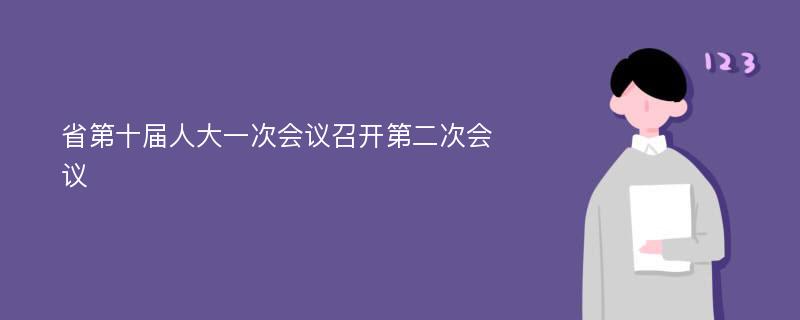 省第十届人大一次会议召开第二次会议

123